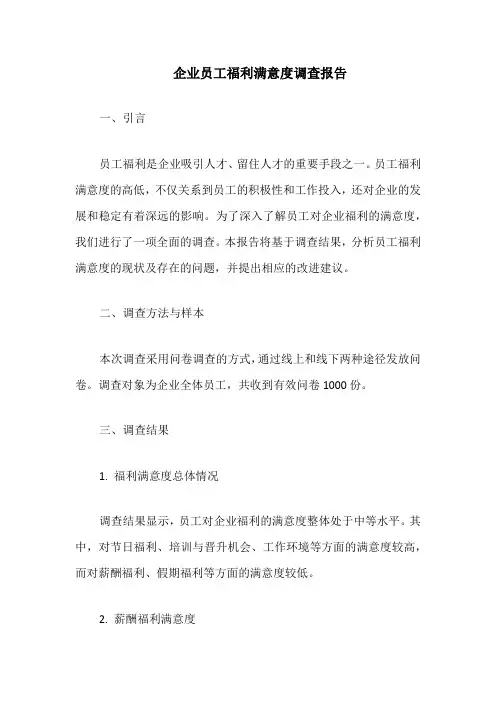 企业员工福利满意度调查报告

一、引言

员工福利是企业吸引人才、留住人才的重要手段之一。员工福利满意度的高低，不仅关系到员工的积极性和工作投入，还对企业的发展和稳定有着深远的影响。为了深入了解员工对企业福利的满意度，我们进行了一项全面的调查。本报告将基于调查结果，分析员工福利满意度的现状及存在的问题，并提出相应的改进建议。

二、调查方法与样本

本次调查采用问卷调查的方式，通过线上和线下两种途径发放问卷。调查对象为企业全体员工，共收到有效问卷 1000 份。

三、调查结果

1. 福利满意度总体情况

调查结果显示，员工对企业福利的满意度整体处于中等水平。其中，对节日福利、培训与晋升机会、工作环境等方面的满意度较高，而对薪酬福利、假期福利等方面的满意度较低。

2. 薪酬福利满意度